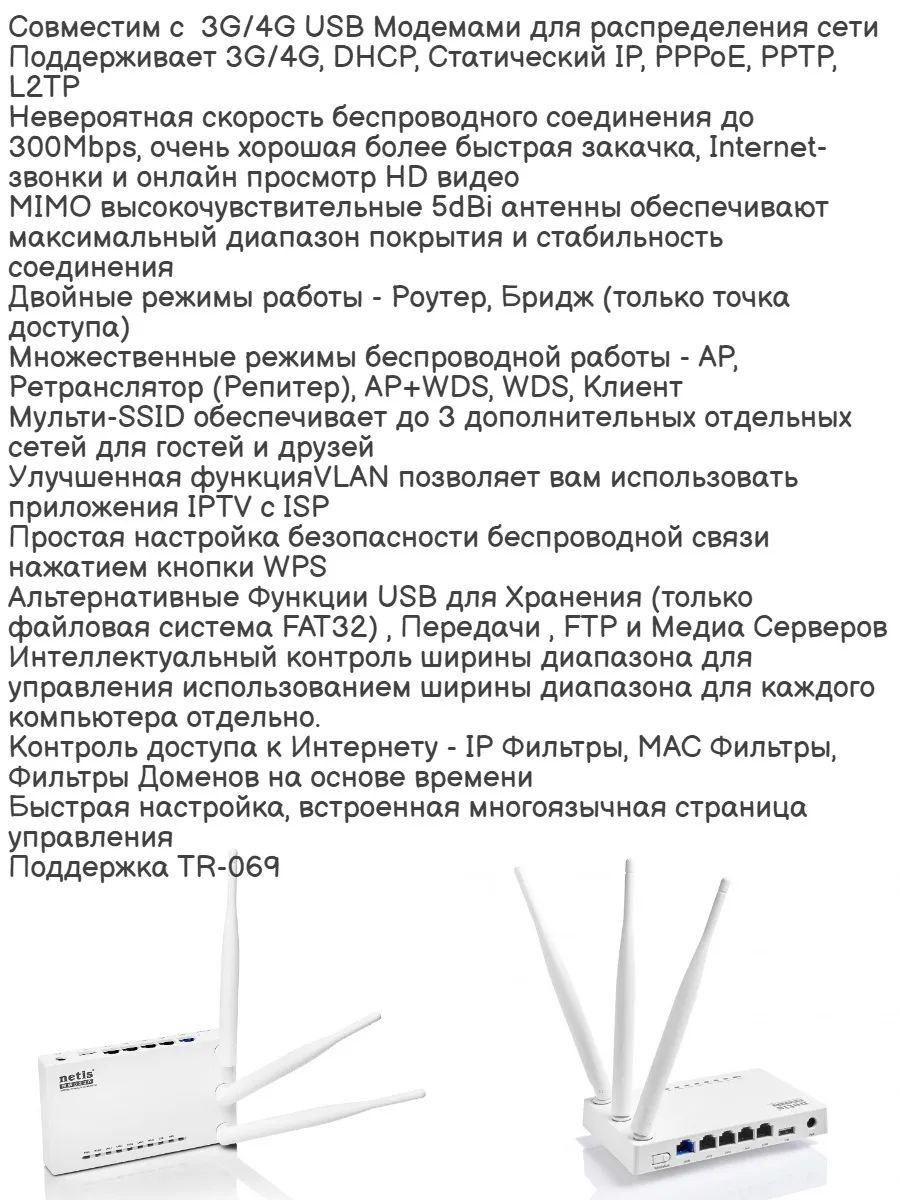 Совместим с 3G/4G USB Модемами для распределения сети
Поддерживает 3G/4G, DHCP, Статический IP, PPPoE, PPTP, L2TP
Невероятная скорость беспроводного соединения до 300Mbps, очень хорошая более быстрая закачка, Internet-звонки и онлайн просмотр HD видео
MIMO высокочувствительные 5dBi антенны обеспечивают максимальный диапазон покрытия и стабильность соединения
Двойные режимы работы - Роутер, Бридж (только точка доступа)
Множественные режимы беспроводной работы - AP, Ретранслятор (Репитер), AP+WDS, WDS, Клиент
Мульти-SSID обеспечивает до 3 дополнительных отдельных сетей для гостей и друзей
Улучшенная функцияVLAN позволяет вам использовать приложения IPTV с ISP
Простая настройка безопасности беспроводной связи нажатием кнопки WPS
Альтернативные Функции USB для Хранения (только файловая система FAT32) , Передачи , FTP и Медиа Серверов
Интеллектуальный контроль ширины диапазона для управления использованием ширины диапазона для каждого компьютера отдельно.
Контроль доступа к Интернету - IP Фильтры, MAC Фильтры, Фильтры Доменов на основе времени
Быстрая настройка, встроенная многоязычная страница управления
Поддержка TR-069

netis